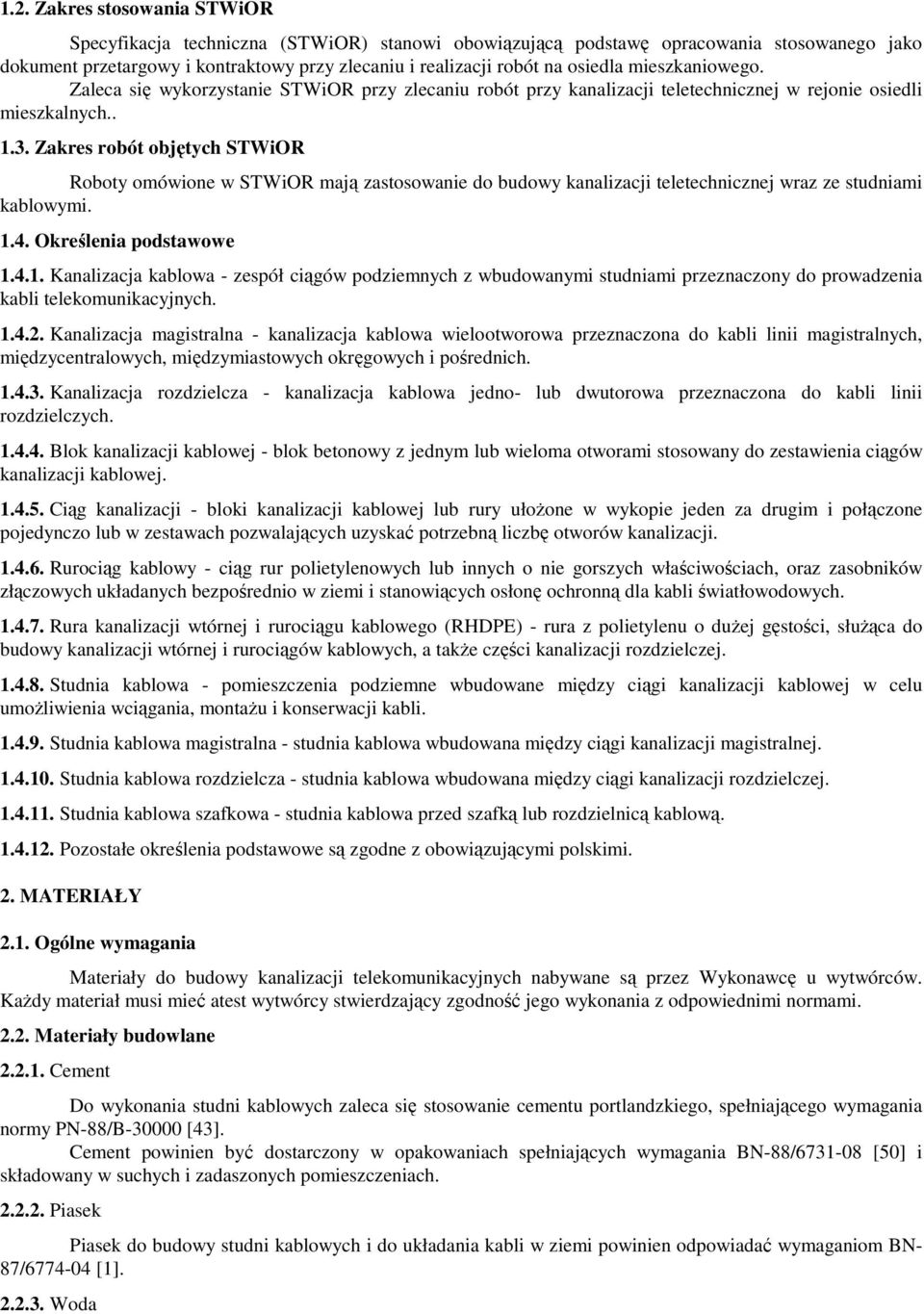 1.2. Zakres stosowania STWiOR

Specyfikacja techniczna (STWiOR) stanowi obowiązującą podstawę opracowania stosowanego jako dokument przetargowy i kontraktowy przy zlecaniu i realizacji robót na osiedla mieszkaniowego. Zaleca się wykorzystanie STWiOR przy zlecaniu robót przy kanalizacji teletechnicznej w rejonie osiedli mieszkalnych.. 1.3. Zakres robót objętych STWiOR

Roboty omówione w STWiOR mają zastosowanie do budowy kanalizacji teletechnicznej wraz ze studniami kablowymi.

1.4. Określenia podstawowe

1.4.1. Kanalizacja kablowa - zespół ciągów podziemnych z wbudowanymi studniami przeznaczony do prowadzenia kabli telekomunikacyjnych.

1.4.2. Kanalizacja magistralna - kanalizacja kablowa wielootworowa przeznaczona do kabli linii magistralnych, międzycentralowych, międzymiastowych okręgowych i pośrednich.

1.4.3. Kanalizacja rozdzielcza - kanalizacja kablowa jedno- lub dwutorowa przeznaczona do kabli linii rozdzielczych.

1.4.4. Blok kanalizacji kablowej - blok betonowy z jednym lub wieloma otworami stosowany do zestawienia ciągów kanalizacji kablowej.

1.4.5. Ciąg kanalizacji - bloki kanalizacji kablowej lub rury ułożone w wykopie jeden za drugim i połączone pojedynczo lub w zestawach pozwalających uzyskać potrzebną liczbę otworów kanalizacji.

1.4.6. Rurociąg kablowy - ciąg rur polietylenowych lub innych o nie gorszych właściwościach, oraz zasobników złączowych układanych bezpośrednio w ziemi i stanowiących osłonę ochronną dla kabli światłowodowych.

1.4.7. Rura kanalizacji wtórnej i rurociągu kablowego (RHDPE) - rura z polietylenu o dużej gęstości, służąca do budowy kanalizacji wtórnej i rurociągów kablowych, a także części kanalizacji rozdzielczej.

1.4.8. Studnia kablowa - pomieszczenia podziemne wbudowane między ciągi kanalizacji kablowej w celu umożliwienia wciągania, montażu i konserwacji kabli.

1.4.9. Studnia kablowa magistralna - studnia kablowa wbudowana między ciągi kanalizacji magistralnej.

1.4.10. Studnia kablowa rozdzielcza - studnia kablowa wbudowana między ciągi kanalizacji rozdzielczej.

1.4.11. Studnia kablowa szafkowa - studnia kablowa przed szafką lub rozdzielnicą kablową.

1.4.12. Pozostałe określenia podstawowe są zgodne z obowiązującymi polskimi.

2. MATERIAŁY

2.1. Ogólne wymagania

Materiały do budowy kanalizacji telekomunikacyjnych nabywane są przez Wykonawcę u wytwórców. Każdy materiał musi mieć atest wytwórcy stwierdzający zgodność jego wykonania z odpowiednimi normami.

2.2. Materiały budowlane

2.2.1. Cement

Do wykonania studni kablowych zaleca się stosowanie cementu portlandzkiego, spełniającego wymagania normy PN-88/B-30000 [43].

Cement powinien być dostarczony w opakowaniach spełniających wymagania BN-88/6731-08 [50] i składowany w suchych i zadaszonych pomieszczeniach.

2.2.2. Piasek

Piasek do budowy studni kablowych i do układania kabli w ziemi powinien odpowiadać wymaganiom BN-87/6774-04 [1].

2.2.3. Woda